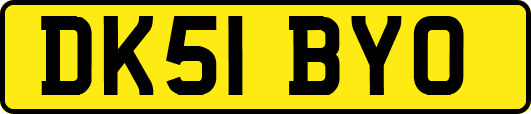 DK51 BYO